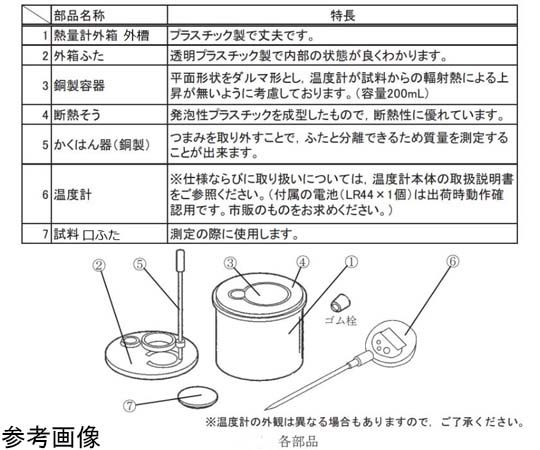 |  | 部品名称 | 特長 |
|---|---|---|
| 1 | 熱量計外箱 外槽 | プラスチック製で丈夫です。 |
| 2 | 外箱ふた | 透明プラスチック製で内部の状態が良くわかります。 |
| 3 | 銅製容器 | 平面形状をダルマ形とし，温度計が試料からの輻射熱による上昇が無いように考慮しております。（容量200mL） |
| 4 | 断熱そう | 発泡性プラスチックを成型したもので，断熱性に優れています。 |
| 5 | かくはん器（銅製） | つまみを取り外すことで，ふたと分離できるため質量を測定することが出来ます。 |
| 6 | 温度計 | ※仕様ならびに取り扱いについては，温度計本体の取扱説明書をご参照ください。（付属の電池（LR44×1個）は出荷時動作確認用です。市販のものをお求めください。） |
| 7 | 試料 口ふた | 測定の際に使用します。 |

②
⑤
③
④
①
⑥
ゴム栓
⑦

※温度計の外観は異なる場合もありますので，ご了承ください。

参考画像

各部品